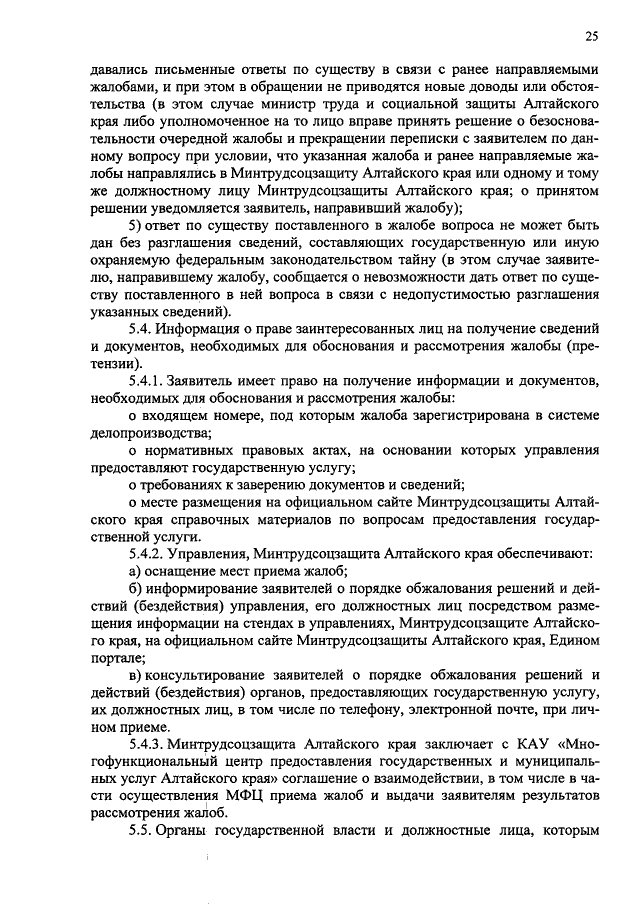 25

давались письменные ответы по существу в связи с ранее направляемыми жалобами, и при этом в обращении не приводятся новые доводы или обстоятельства (в этом случае министр труда и социальной защиты Алтайского края либо уполномоченное на то лицо вправе принять решение о безосновательности очередной жалобы и прекращении переписки с заявителем по данному вопросу при условии, что указанная жалоба и ранее направляемые жалобы направлялись в Минтрудсоцзащиту Алтайского края или одному и тому же должностному лицу Минтрудсоцзащиты Алтайского края; о принятом решении уведомляется заявитель, направивший жалобу);

5) ответ по существу поставленного в жалобе вопроса не может быть дан без разглашения сведений, составляющих государственную или иную охраняемую федеральным законодательством тайну (в этом случае заявителю, направившему жалобу, сообщается о невозможности дать ответ по существу поставленного в ней вопроса в связи с недопустимостью разглашения указанных сведений).

5.4. Информация о праве заинтересованных лиц на получение сведений и документов, необходимых для обоснования и рассмотрения жалобы (претензии).

5.4.1. Заявитель имеет право на получение информации и документов, необходимых для обоснования и рассмотрения жалобы:

о входящем номере, под которым жалоба зарегистрирована в системе делопроизводства;

о нормативных правовых актах, на основании которых управления предоставляют государственную услугу;

о требованиях к заверению документов и сведений;

о месте размещения на официальном сайте Минтрудсоцзащиты Алтайского края справочных материалов по вопросам предоставления государственной услуги.

5.4.2. Управления, Минтрудсоцзащита Алтайского края обеспечивают:

а) оснащение мест приема жалоб;

б) информирование заявителей о порядке обжалования решений и действий (бездействия) управления, его должностных лиц посредством размещения информации на стендах в управлениях, Минтрудсоцзащите Алтайского края, на официальном сайте Минтрудсоцзащиты Алтайского края, Едином портале;

в) консультирование заявителей о порядке обжалования решений и действий (бездействия) органов, предоставляющих государственную услугу, их должностных лиц, в том числе по телефону, электронной почте, при личном приеме.

5.4.3. Минтрудсоцзащита Алтайского края заключает с КАУ «Многофункциональный центр предоставления государственных и муниципальных услуг Алтайского края» соглашение о взаимодействии, в том числе в части осуществления МФЦ приема жалоб и выдачи заявителям результатов рассмотрения жалоб.

5.5. Органы государственной власти и должностные лица, которым